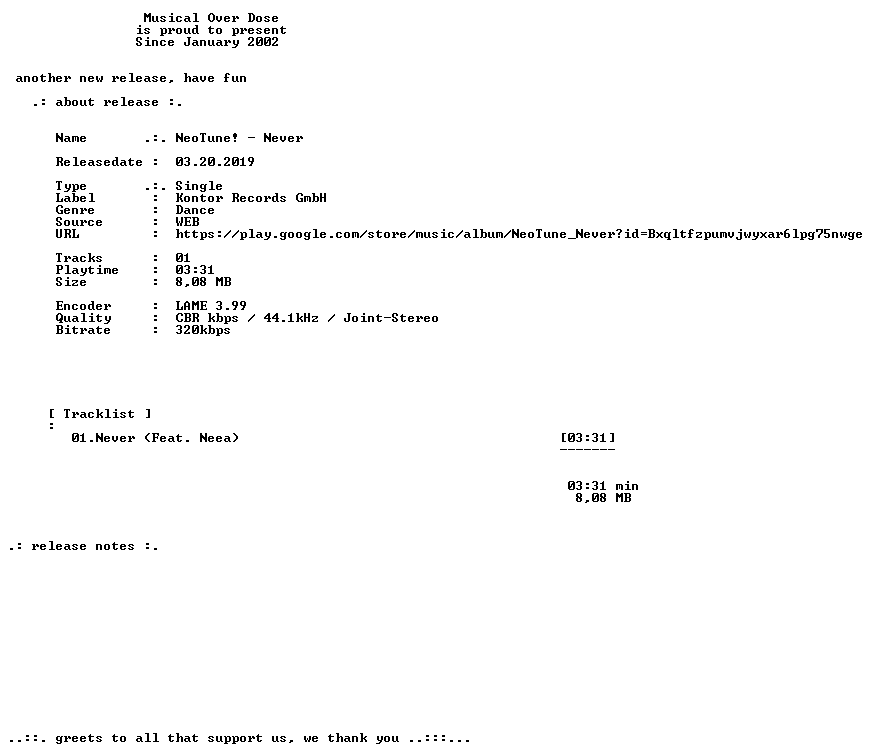 Musical Over Dose
is proud to present
Since January 2002

another new release, have fun

.: about release :.

Name .:. NeoTune! - Never

Releasedate : 03.20.2019

Type .:. Single
Label : Kontor Records GmbH
Genre : Dance
Source : WEB
URL : https://play.google.com/store/music/album/NeoTune_Never?id=Bxqltfzpumvjwyxar6lpg75nwge

Tracks : 01
Playtime : 03:31
Size : 8,08 MB

Encoder : LAME 3.99
Quality : CBR kbps / 44.1kHz / Joint-Stereo
Bitrate : 320kbps

[ Tracklist ]
:
01.Never (Feat. Neea) [03:31]
-------

03:31 min
8,08 MB

.: release notes :.

..::. greets to all that support us, we thank you ..:::...